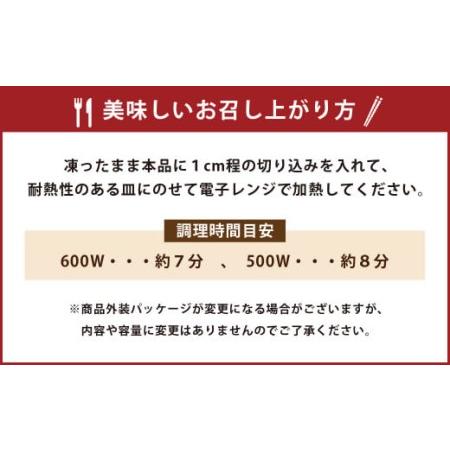 美味しいお召し上がり方

凍ったまま本品に１cm程の切り込みを入れて、耐熱性のある皿にのせて電子レンジで加熱してください。

調理時間目安

600W・・・約７分　、　500W・・・約８分

※商品外装パッケージが変更になる場合がございますが、内容や容量に変更はありませんのでご了承ください。